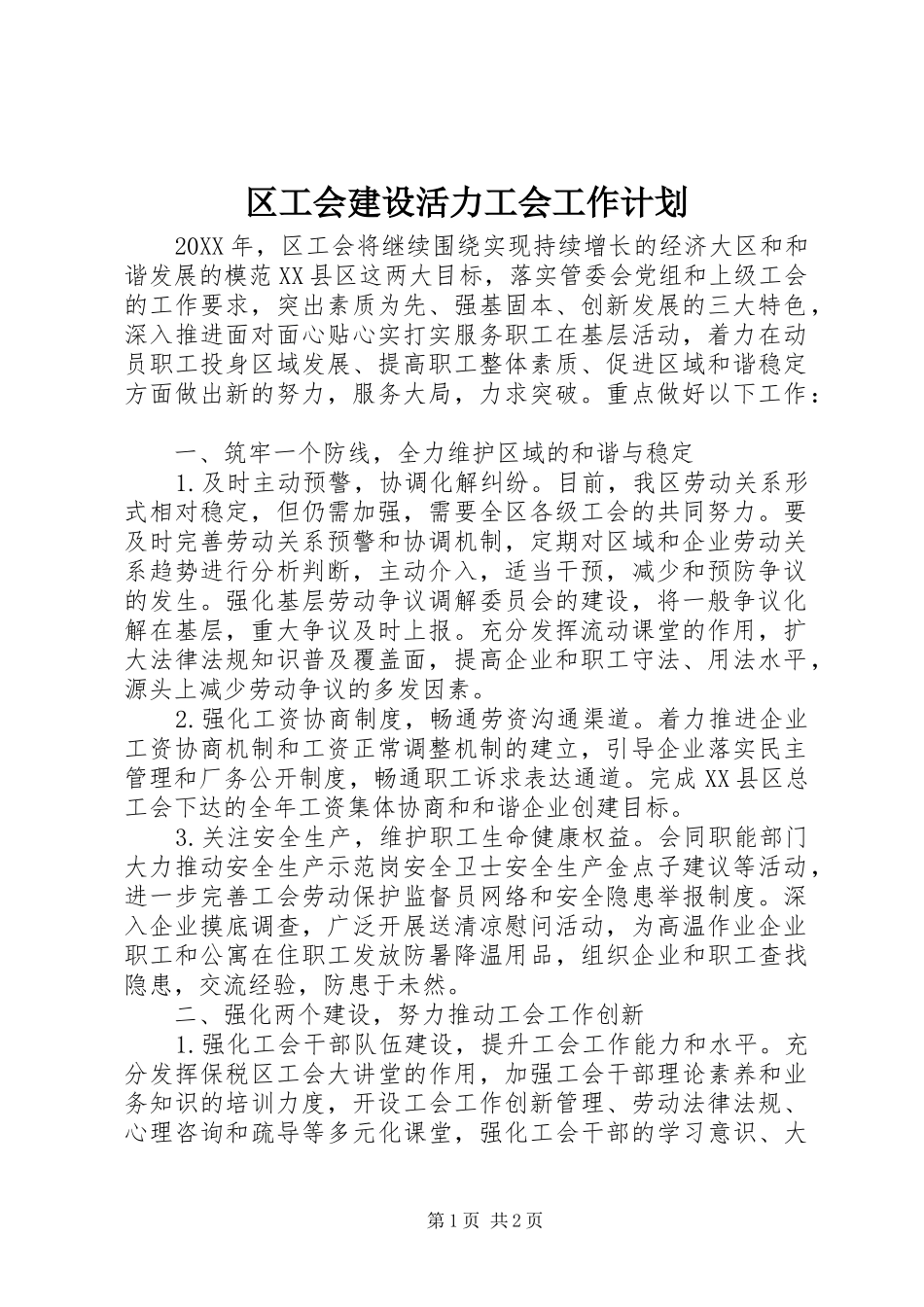 区工会建设活力工会工作计划

20XX年，区工会将继续围绕实现持续增长的经济大区和和谐发展的模范XX县区这两大目标，落实管委会党组和上级工会的工作要求，突出素质为先、强基固本、创新发展的三大特色，深入推进面对面心贴心实打实服务职工在基层活动，着力在动员职工投身区域发展、提高职工整体素质、促进区域和谐稳定方面做出新的努力，服务大局，力求突破。重点做好以下工作：

一、筑牢一个防线，全力维护区域的和谐与稳定

1.及时主动预警，协调化解纠纷。目前，我区劳动关系形式相对稳定，但仍需加强，需要全区各级工会的共同努力。要及时完善劳动关系预警和协调机制，定期对区域和企业劳动关系趋势进行分析判断，主动介入，适当干预，减少和预防争议的发生。强化基层劳动争议调解委员会的建设，将一般争议化解在基层，重大争议及时上报。充分发挥流动课堂的作用，扩大法律法规知识普及覆盖面，提高企业和职工守法、用法水平，源头上减少劳动争议的多发因素。

2.强化工资协商制度，畅通劳资沟通渠道。着力推进企业工资协商机制和工资正常调整机制的建立，引导企业落实民主管理和厂务公开制度，畅通职工诉求表达通道。完成XX县区总工会下达的全年工资集体协商和和谐企业创建目标。

3.关注安全生产，维护职工生命健康权益。会同职能部门大力推动安全生产示范岗安全卫士安全生产金点子建议等活动，进一步完善工会劳动保护监督员网络和安全隐患举报制度。深入企业摸底调查，广泛开展送清凉慰问活动，为高温作业企业职工和公寓在住职工发放防暑降温用品，组织企业和职工查找隐患，交流经验，防患于未然。

二、强化两个建设，努力推动工会工作创新

1.强化工会干部队伍建设，提升工会工作能力和水平。充分发挥保税区工会大讲堂的作用，加强工会干部理论素养和业务知识的培训力度，开设工会工作创新管理、劳动法律法规、心理咨询和疏导等多元化课堂，强化工会干部的学习意识、大

第1页 共2页